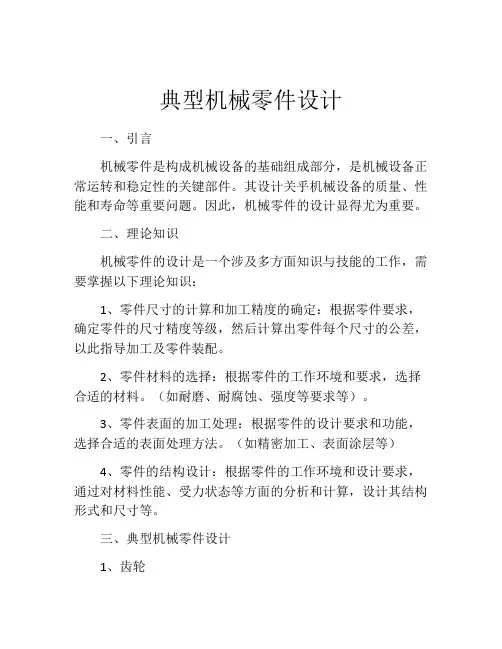 典型机械零件设计

一、引言

机械零件是构成机械设备的基础组成部分，是机械设备正常运转和稳定性的关键部件。其设计关乎机械设备的质量、性能和寿命等重要问题。因此，机械零件的设计显得尤为重要。

二、理论知识

机械零件的设计是一个涉及多方面知识与技能的工作，需要掌握以下理论知识：

1、零件尺寸的计算和加工精度的确定：根据零件要求，确定零件的尺寸精度等级，然后计算出零件每个尺寸的公差，以此指导加工及零件装配。

2、零件材料的选择：根据零件的工作环境和要求，选择合适的材料。（如耐磨、耐腐蚀、强度等要求等）。

3、零件表面的加工处理：根据零件的设计要求和功能，选择合适的表面处理方法。（如精密加工、表面涂层等）

4、零件的结构设计：根据零件的工作环境和设计要求，通过对材料性能、受力状态等方面的分析和计算，设计其结构形式和尺寸等。

三、典型机械零件设计

1、齿轮